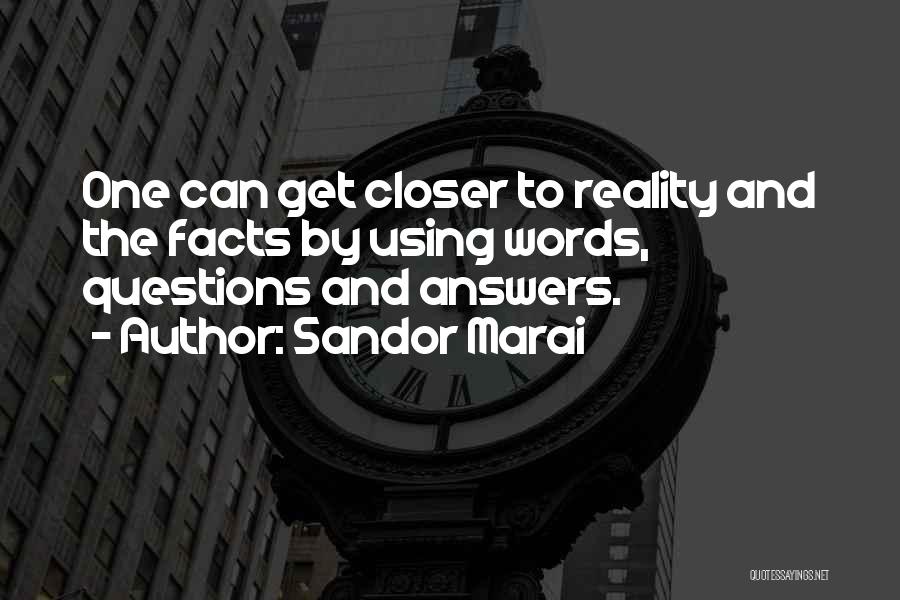 One can get closer to reality and the facts by using words, questions and answers.
- Author: Sandor Marai

QUOTESSAYINGS.NET